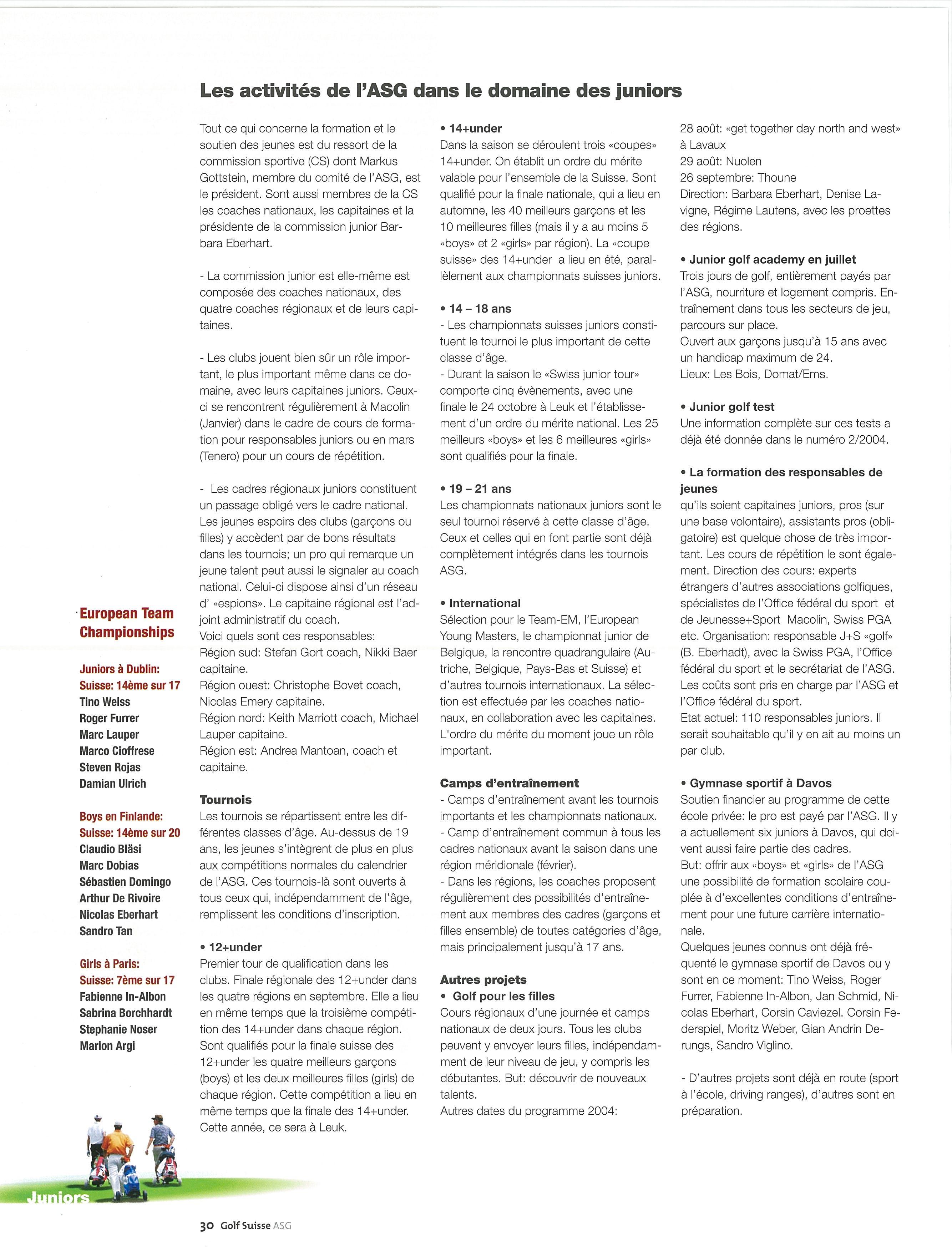 Les activités de l'ASG dans le domaine des juniors

Tout ce qui concerne la formation et le soutien des jeunes est du ressort de la commission sportive (CS) dont Markus Gottstein, membre du comité de l'ASG, est le président. Sont aussi membres de la CS les coaches nationaux, les capitaines et la présidente de la commission junior Barbara Eberhart.

- La commission junior est elle-même est composée des coaches nationaux, des quatre coaches régionaux et de leurs capitaines.

- Les clubs jouent bien sûr un rôle important, le plus important même dans ce domaine, avec leurs capitaines juniors. Ceux-ci se rencontrent régulièrement à Macolin (Janvier) dans le cadre de cours de formation pour responsables juniors ou en mars (Tenero) pour un cours de répétition.

- Les cadres régionaux juniors constituent un passage obligé vers le cadre national. Les jeunes espoirs des clubs (garçons ou filles) y accèdent par de bons résultats dans les tournois; un pro qui remarque un jeune talent peut aussi le signaler au coach national. Celui-ci dispose ainsi d'un réseau d' «espions». Le capitaine régional est l'adjoint administratif du coach.
Voici quels sont ces responsables:
Région sud: Stefan Gort coach, Nikki Baer capitaine.
Région ouest: Christophe Bovet coach, Nicolas Emery capitaine.
Région nord: Keith Marriott coach, Michael Lauper capitaine.
Région est: Andrea Mantoan, coach et capitaine.

Tournois
Les tournois se répartissent entre les différentes classes d'âge. Au-dessus de 19 ans, les jeunes s'intègrent de plus en plus aux compétitions normales du calendrier de l'ASG. Ces tournois-là sont ouverts à tous ceux qui, indépendamment de l'âge, remplissent les conditions d'inscription.

• 12+under
Premier tour de qualification dans les clubs. Finale régionale des 12+under dans les quatre régions en septembre. Elle a lieu en même temps que la troisième compétition des 14+under dans chaque région. Sont qualifiés pour la finale suisse des 12+under les quatre meilleurs garçons (boys) et les deux meilleures filles (girls) de chaque région. Cette compétition a lieu en même temps que la finale des 14+under. Cette année, ce sera à Leuk.

• 14+under
Dans la saison se déroulent trois «coupes» 14+under. On établit un ordre du mérite valable pour l'ensemble de la Suisse. Sont qualifié pour la finale nationale, qui a lieu en automne, les 40 meilleurs garçons et les 10 meilleures filles (mais il y a au moins 5 «boys» et 2 «girls» par région). La «coupe suisse» des 14+under a lieu en été, parallèlement aux championnats suisses juniors.

• 14 – 18 ans
- Les championnats suisses juniors constituent le tournoi le plus important de cette classe d'âge.
- Durant la saison le «Swiss junior tour» comporte cinq évènements, avec une finale le 24 octobre à Leuk et l'établissement d'un ordre du mérite national. Les 25 meilleurs «boys» et les 6 meilleures «girls» sont qualifiés pour la finale.

• 19 – 21 ans
Les championnats nationaux juniors sont le seul tournoi réservé à cette classe d'âge. Ceux et celles qui en font partie sont déjà complètement intégrés dans les tournois ASG.

• International
Sélection pour le Team-EM, l'European Young Masters, le championnat junior de Belgique, la rencontre quadrangulaire (Autriche, Belgique, Pays-Bas et Suisse) et d'autres tournois internationaux. La sélection est effectuée par les coaches nationaux, en collaboration avec les capitaines. L'ordre du mérite du moment joue un rôle important.

Camps d'entraînement
- Camps d'entraînement avant les tournois importants et les championnats nationaux.
- Camp d'entraînement commun à tous les cadres nationaux avant la saison dans une région méridionale (février).
- Dans les régions, les coaches proposent régulièrement des possibilités d'entraînement aux membres des cadres (garçons et filles ensemble) de toutes catégories d'âge, mais principalement jusqu'à 17 ans.

Autres projets
• Golf pour les filles
Cours régionaux d'une journée et camps nationaux de deux jours. Tous les clubs peuvent y envoyer leurs filles, indépendamment de leur niveau de jeu, y compris les débutantes. But: découvrir de nouveaux talents.
Autres dates du programme 2004:
28 août: «get together day north and west» à Lavaux
29 août: Nuolen
26 septembre: Thoune
Direction: Barbara Eberhart, Denise Lavigne, Régime Lautens, avec les proettes des régions.

• Junior golf academy en juillet
Trois jours de golf, entièrement payés par l'ASG, nourriture et logement compris. Entraînement dans tous les secteurs de jeu, parcours sur place.
Ouvert aux garçons jusqu'à 15 ans avec un handicap maximum de 24.
Lieux: Les Bois, Domat/Ems.

• Junior golf test
Une information complète sur ces tests a déjà été donnée dans le numéro 2/2004.

• La formation des responsables de jeunes
qu'ils soient capitaines juniors, pros (sur une base volontaire), assistants pros (obligatoire) est quelque chose de très important. Les cours de répétition le sont également. Direction des cours: experts étrangers d'autres associations golfiques, spécialistes de l'Office fédéral du sport et de Jeunesse+Sport Macolin, Swiss PGA etc. Organisation: responsable J+S «golf» (B. Eberhadt), avec la Swiss PGA, l'Office fédéral du sport et le secrétariat de l'ASG. Les coûts sont pris en charge par l'ASG et l'Office fédéral du sport.
Etat actuel: 110 responsables juniors. Il serait souhaitable qu'il y en ait au moins un par club.

• Gymnase sportif à Davos
Soutien financier au programme de cette école privée: le pro est payé par l'ASG. Il y a actuellement six juniors à Davos, qui doivent aussi faire partie des cadres.
But: offrir aux «boys» et «girls» de l'ASG une possibilité de formation scolaire couplée à d'excellentes conditions d'entraînement pour une future carrière internationale.
Quelques jeunes connus ont déjà fréquenté le gymnase sportif de Davos ou y sont en ce moment: Tino Weiss, Roger Furrer, Fabienne In-Albon, Jan Schmid, Nicolas Eberhart, Corsin Caviezel. Corsin Federspiel, Moritz Weber, Gian Andrin Derungs, Sandro Viglino.

- D'autres projets sont déjà en route (sport à l'école, driving ranges), d'autres sont en préparation.

European Team Championships

Juniors à Dublin:
Suisse: 14ème sur 17
Tino Weiss
Roger Furrer
Marc Lauper
Marco Cioffrese
Steven Rojas
Damian Ulrich

Boys en Finlande:
Suisse: 14ème sur 20
Claudio Bläsi
Marc Dobias
Sébastien Domingo
Arthur De Rivoire
Nicolas Eberhart
Sandro Tan

Girls à Paris:
Suisse: 7ème sur 17
Fabienne In-Albon
Sabrina Borchhardt
Stephanie Noser
Marion Argi

Juniors

30 Golf Suisse ASG